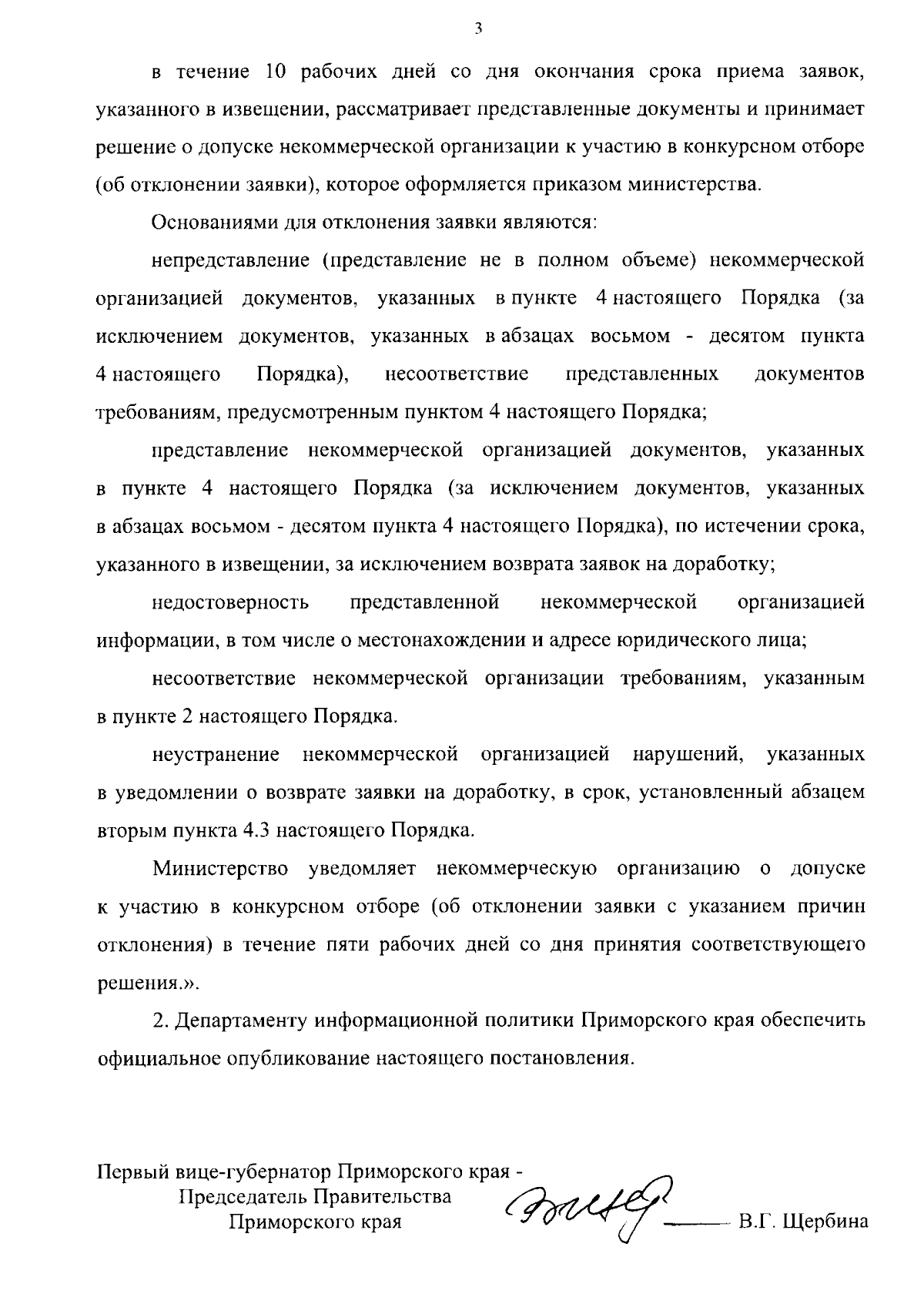 3

в течение 10 рабочих дней со дня окончания срока приема заявок, указанного в извещении, рассматривает представленные документы и принимает решение о допуске некоммерческой организации к участию в конкурсном отборе (об отклонении заявки), которое оформляется приказом министерства.

Основаниями для отклонения заявки являются:

непредставление (представление не в полном объеме) некоммерческой организацией документов, указанных в пункте 4 настоящего Порядка (за исключением документов, указанных в абзацах восьмом - десятом пункта 4 настоящего Порядка), несоответствие представленных документов требованиям, предусмотренным пунктом 4 настоящего Порядка;

представление некоммерческой организацией документов, указанных в пункте 4 настоящего Порядка (за исключением документов, указанных в абзацах восьмом - десятом пункта 4 настоящего Порядка), по истечении срока, указанного в извещении, за исключением возврата заявок на доработку;

недостоверность представленной некоммерческой организацией информации, в том числе о местонахождении и адресе юридического лица;

несоответствие некоммерческой организации требованиям, указанным в пункте 2 настоящего Порядка.

неустранение некоммерческой организацией нарушений, указанных в уведомлении о возврате заявки на доработку, в срок, установленный абзацем вторым пункта 4.3 настоящего Порядка.

Министерство уведомляет некоммерческую организацию о допуске к участию в конкурсном отборе (об отклонении заявки с указанием причин отклонения) в течение пяти рабочих дней со дня принятия соответствующего решения.».

2. Департаменту информационной политики Приморского края обеспечить официальное опубликование настоящего постановления.

Первый вице-губернатор Приморского края - Председатель Правительства Приморского края

В.Г. Щербина